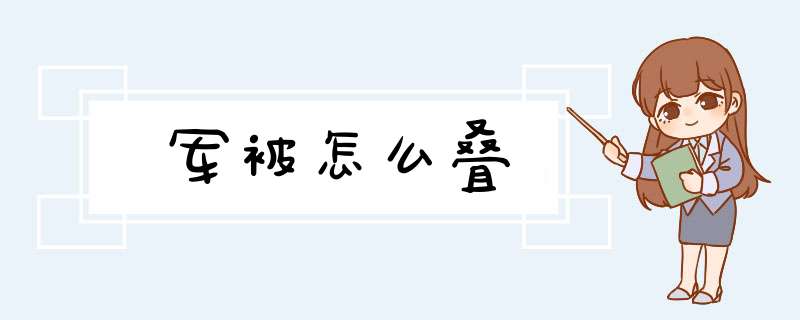 军被怎么叠